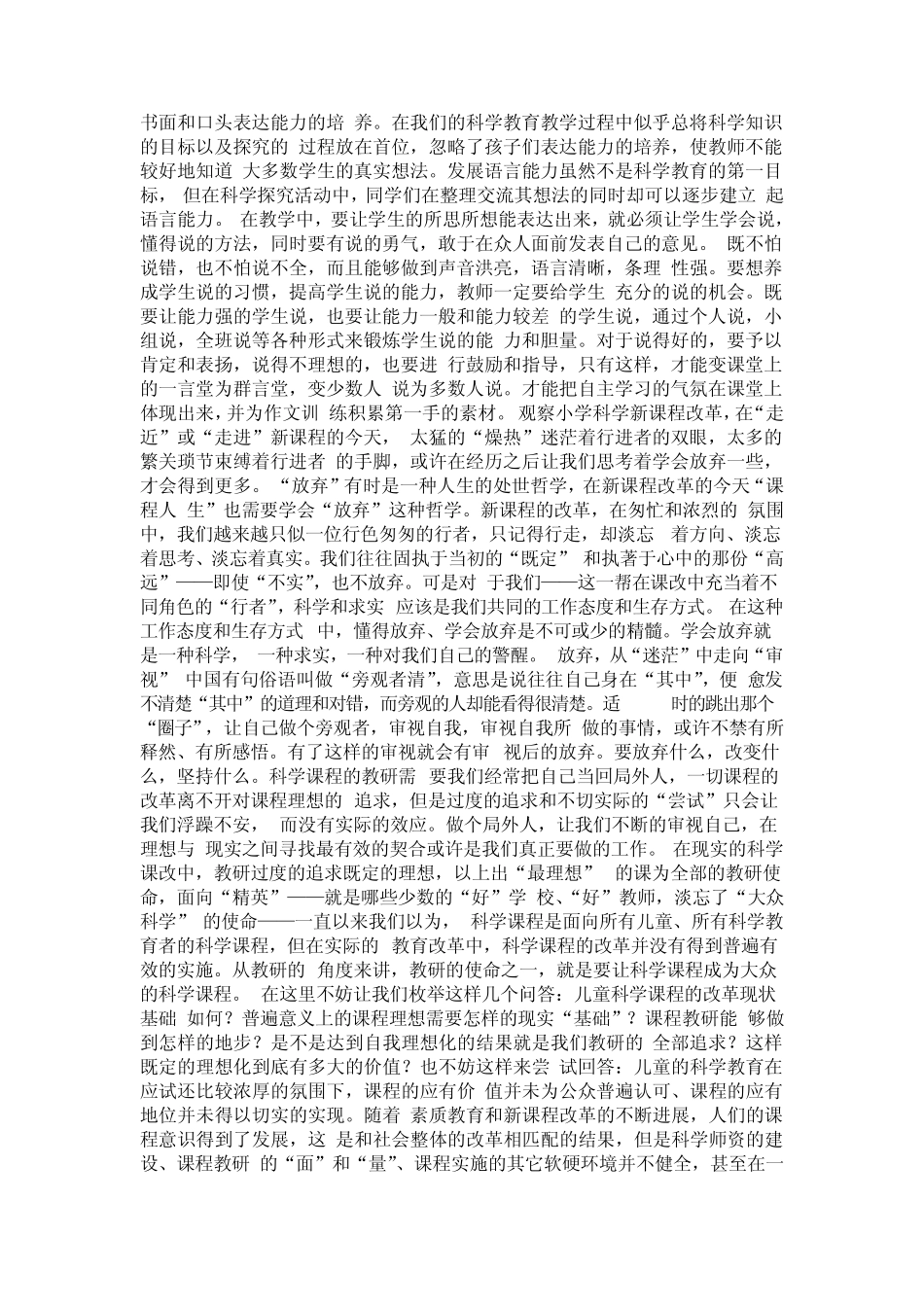 书面和口头表达能力的培 养。在我们的科学教育教学过程中似乎总将科学知识的目标以及探究的 过程放在首位，忽略了孩子们表达能力的培养，使教师不能较好地知道 大多数学生的真实想法。发展语言能力虽然不是科学教育的第一目标， 但在科学探究活动中，同学们在整理交流其想法的同时却可以逐步建立 起语言能力。 在教学中，要让学生的所思所想能表达出来，就必须让学生学会说，懂得说的方法，同时要有说的勇气，敢于在众人面前发表自己的意见。 既不怕说错，也不怕说不全，而且能够做到声音洪亮，语言清晰，条理 性强。要想养成学生说的习惯，提高学生说的能力，教师一定要给学生 充分的说的机会。既要让能力强的学生说，也要让能力一般和能力较差 的学生说，通过个人说，小组说，全班说等各种形式来锻炼学生说的能 力和胆量。对于说得好的，要予以肯定和表扬，说得不理想的，也要进 行鼓励和指导，只有这样，才能变课堂上的一言堂为群言堂，变少数人 说为多数人说。才能把自主学习的气氛在课堂上体现出来，并为作文训 练积累第一手的素材。 观察小学科学新课程改革，在“走近”或“走进”新课程的今天， 太猛的“燥热”迷茫着行进者的双眼，太多的繁关琐节束缚着行进者 的手脚，或许在经历之后让我们思考着学会放弃一些，才会得到更多。 “放弃”有时是一种人生的处世哲学，在新课程改革的今天“课程人 生”也需要学会“放弃”这种哲学。新课程的改革，在匆忙和浓烈的 氛围中，我们越来越只似一位行色匆匆的行者，只记得行走，却淡忘 着方向、淡忘着思考、淡忘着真实。我们往往固执于当初的“既定” 和执著于心中的那份“高远”——即使“不实”，也不放弃。可是对 于我们——这一帮在课改中充当着不同角色的“行者”，科学和求实 应该是我们共同的工作态度和生存方式。 在这种工作态度和生存方式 中，懂得放弃、学会放弃是不可或少的精髓。学会放弃就是一种科学， 一种求实，一种对我们自己的警醒。 放弃，从“迷茫”中走向“审视” 中国有句俗语叫做“旁观者清”，意思是说往往自己身在“其中”，便 愈发不清楚“其中”的道理和对错，而旁观的人却能看得很清楚。适 时的跳出那个“圈子”，让自己做个旁观者，审视自我，审视自我所 做的事情，或许不禁有所释然、有所感悟。有了这样的审视就会有审 视后的放弃。要放弃什么，改变什么，坚持什么。科学课程的教研需 要我们经常把自己当回局外人，一切课程的改革离不开对课程理想的 追求，但是过度的追求和不切实际的“尝试”只会让我们浮躁不安， 而没有实际的效应。做个局外人，让我们不断的审视自己，在理想与 现实之间寻找最有效的契合或许是我们真正要做的工作。 在现实的科学课改中，教研过度的追求既定的理想，以上出“最理想” 的课为全部的教研使命，面向“精英”——就是哪些少数的“好”学 校、“好”教师，淡忘了“大众科学” 的使命——一直以来我们以为， 科学课程是面向所有儿童、所有科学教育者的科学课程，但在实际的 教育改革中，科学课程的改革并没有得到普遍有效的实施。从教研的 角度来讲，教研的使命之一，就是要让科学课程成为大众的科学课程。 在这里不妨让我们枚举这样几个问答：儿童科学课程的改革现状基础 如何？普遍意义上的课程理想需要怎样的现实“基础”？课程教研能 够做到怎样的地步？是不是达到自我理想化的结果就是我们教研的 全部追求？这样既定的理想化到底有多大的价值？也不妨这样来尝 试回答：儿童的科学教育在应试还比较浓厚的氛围下，课程的应有价 值并未为公众普遍认可、课程的应有地位并未得以切实的实现。随着 素质教育和新课程改革的不断进展，人们的课程意识得到了发展，这 是和社会整体的改革相匹配的结果，但是科学师资的建设、课程教研 的“面”和“量”、课程实施的其它软硬环境并不健全，甚至在一